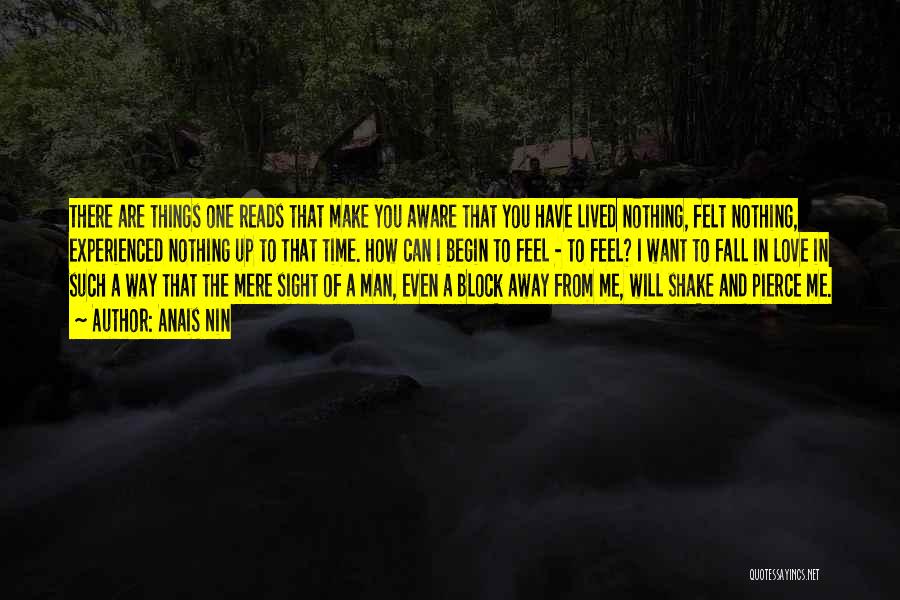 THERE ARE THINGS ONE READS THAT MAKE YOU AWARE THAT YOU HAVE LIVED NOTHING, FELT NOTHING, EXPERIENCED NOTHING UP TO THAT TIME. HOW CAN I BEGIN TO FEEL - TO FEEL? I WANT TO FALL IN LOVE IN SUCH A WAY THAT THE MERE SIGHT OF A MAN, EVEN A BLOCK AWAY FROM ME, WILL SHAKE AND PIERCE ME.

~ AUTHOR: ANAIS NIN

QUOTESSAYINGS.NET